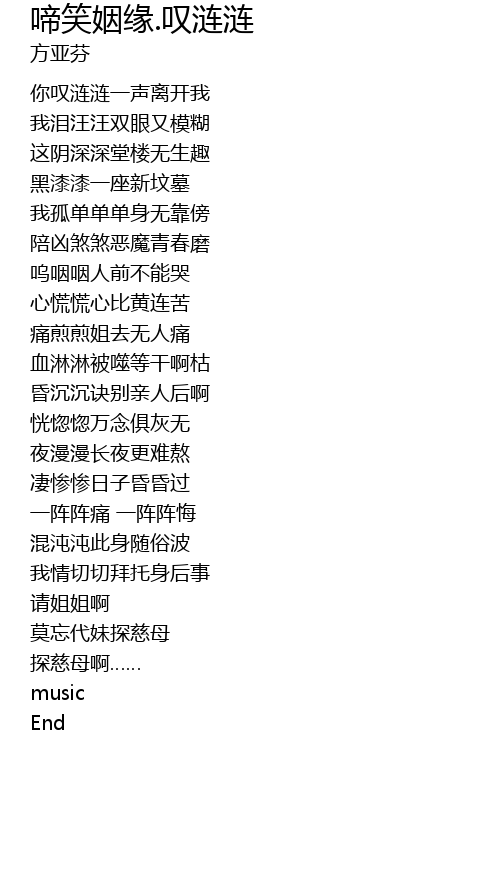 啼笑姻缘.叹涟涟
方亚芬

你叹涟涟一声离开我
我泪汪汪双眼又模糊
这阴深深堂楼无生趣
黑漆漆一座新坟墓
我孤单单单身无靠傍
陪凶煞煞恶魔青春磨
呜咽咽人前不能哭
心慌慌心比黄连苦
痛煎煎姐去无人痛
血淋淋被噬等干啊枯
昏沉沉诀别亲人后啊
恍惚惚万念俱灰无
夜漫漫长夜更难熬
凄惨惨日子昏昏过
一阵阵痛 一阵阵悔
混沌沌此身随俗波
我情切切拜托身后事
请姐姐啊
莫忘代妹探慈母
探慈母啊……
music
End